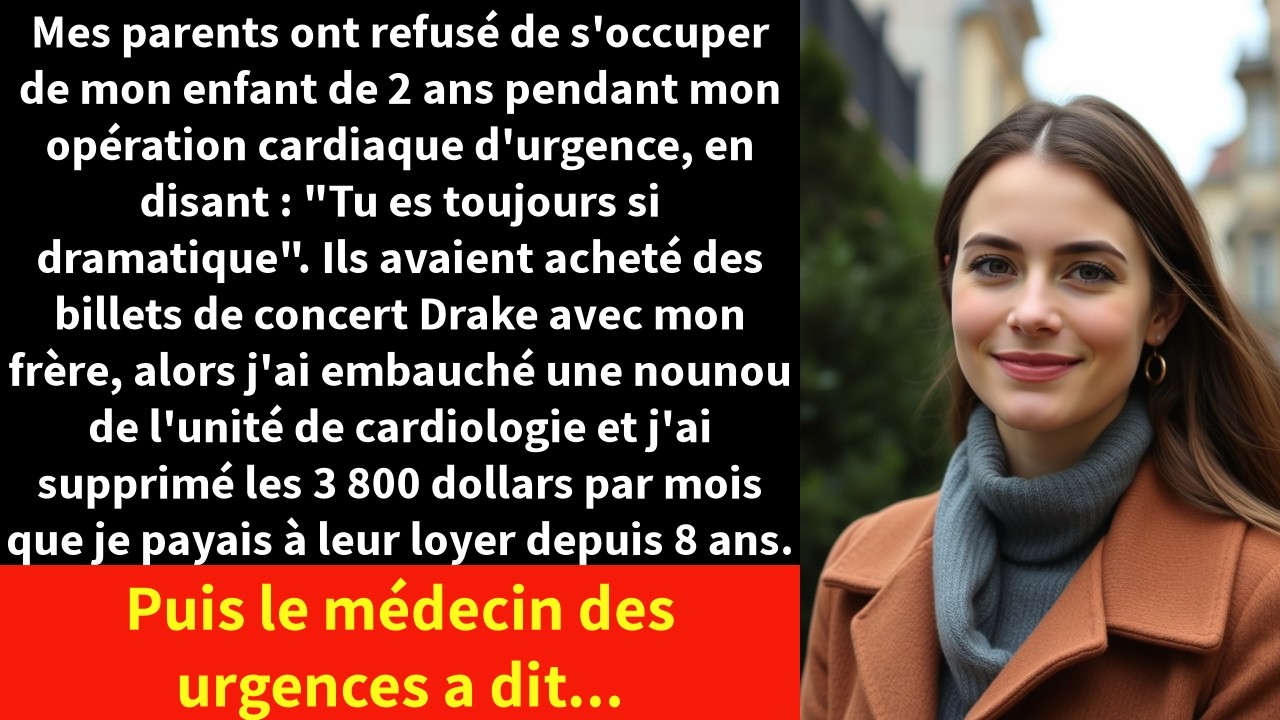 Mes parents ont refusé de s'occuper de mon enfant de 2 ans pendant mon opération cardiaque d'urgence, en disant : "Tu es toujours si dramatique". Ils avaient acheté des billets de concert Drake avec mon frère, alors j'ai embauché une nounou de l'unité de cardiologie et j'ai supprimé les 3 800 dollars par mois que je payais à leur loyer depuis 8 ans.

Puis le médecin des urgences a dit...